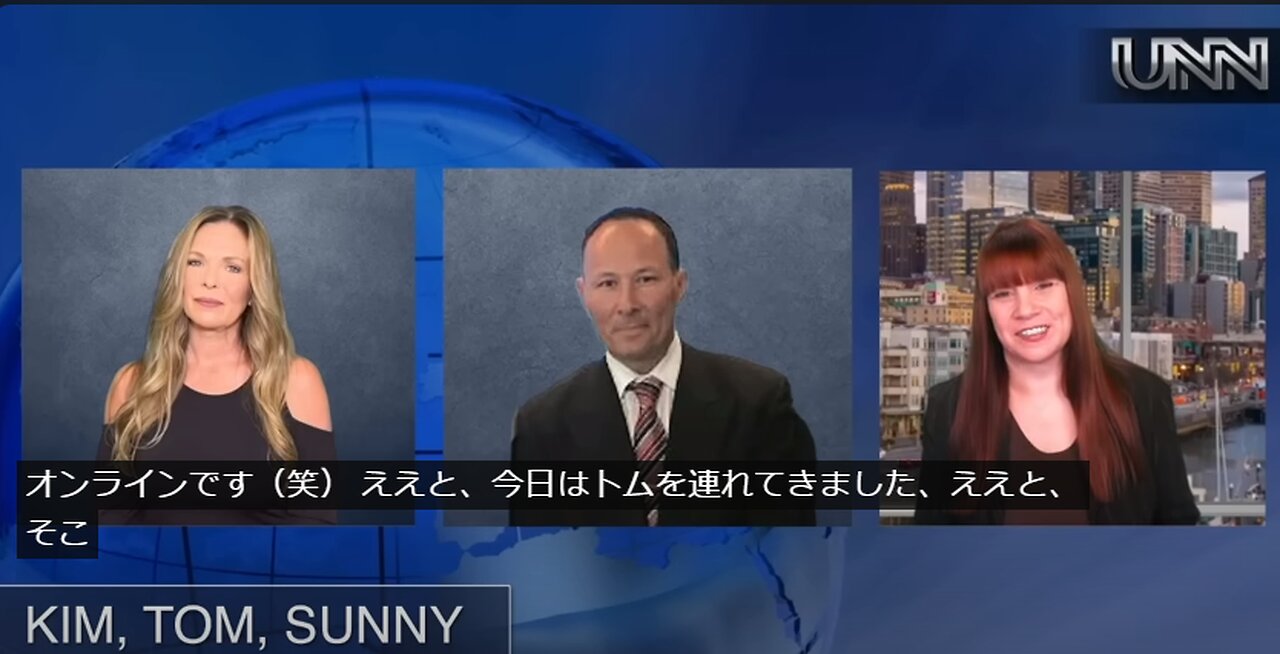 UNN

オンラインです（笑） ええと、今日はトムを連れてきました、ええと、そこ

KIM, TOM, SUNNY